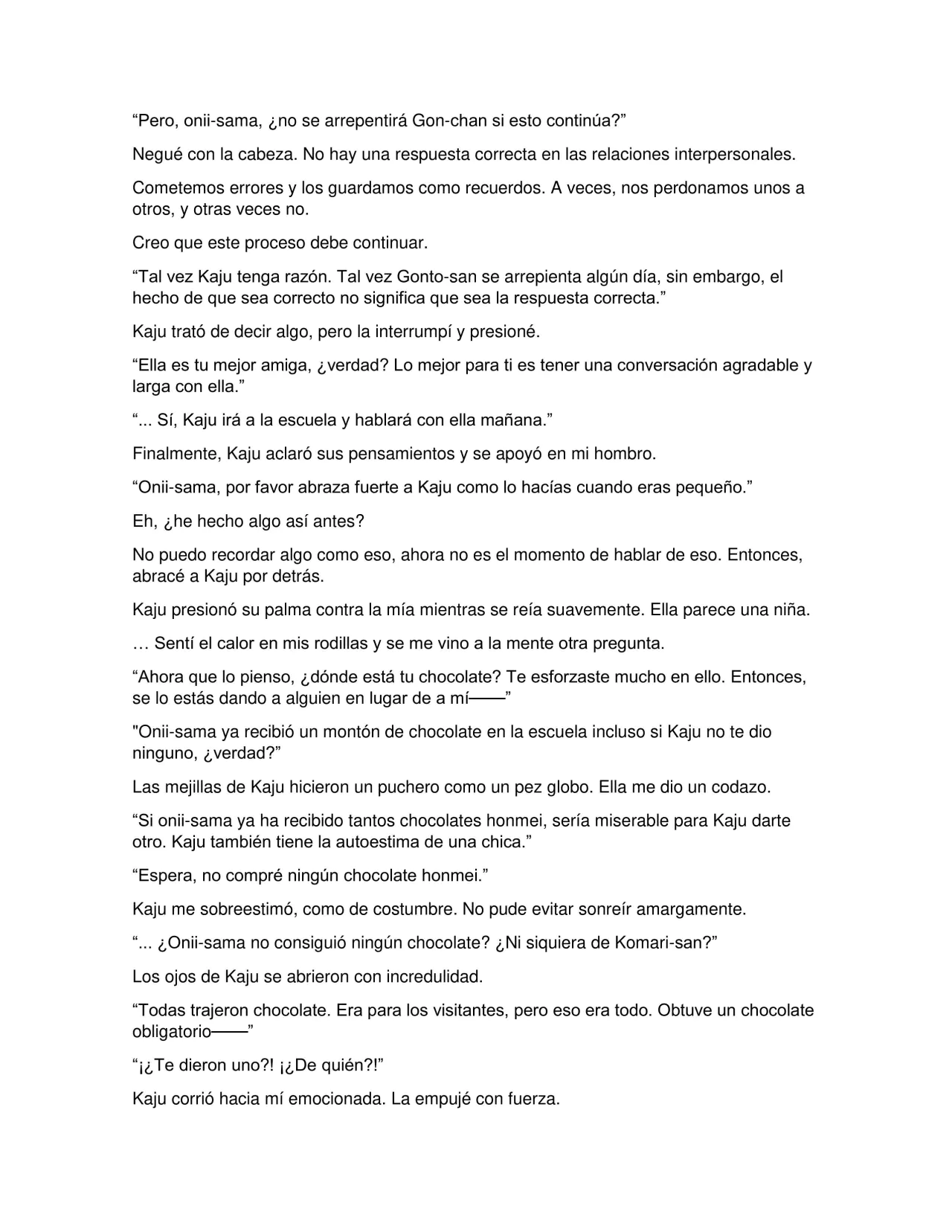 "Pero, onii-sama, ¿no se arrepentirá Gon-chan si esto continúa?"

Negué con la cabeza. No hay una respuesta correcta en las relaciones interpersonales.

Cometemos errores y los guardamos como recuerdos. A veces, nos perdonamos unos a otros, y otras veces no.

Creo que este proceso debe continuar.

"Tal vez Kaju tenga razón. Tal vez Gonto-san se arrepienta algún día, sin embargo, el hecho de que sea correcto no significa que sea la respuesta correcta."

Kaju trató de decir algo, pero la interrumpí y presioné.

"Ella es tu mejor amiga, ¿verdad? Lo mejor para ti es tener una conversación agradable y larga con ella."

"... Sí, Kaju irá a la escuela y hablará con ella mañana."

Finalmente, Kaju aclaró sus pensamientos y se apoyó en mi hombro.

"Onii-sama, por favor abraza fuerte a Kaju como lo hacías cuando eras pequeño."

Eh, ¿he hecho algo así antes?

No puedo recordar algo como eso, ahora no es el momento de hablar de eso. Entonces, abracé a Kaju por detrás.

Kaju presionó su palma contra la mía mientras se reía suavemente. Ella parece una niña.

… Sentí el calor en mis rodillas y se me vino a la mente otra pregunta.

"Ahora que lo pienso, ¿dónde está tu chocolate? Te esforzaste mucho en ello. Entonces, se lo estás dando a alguien en lugar de a mí——"

"Onii-sama ya recibió un montón de chocolate en la escuela incluso si Kaju no te dio ninguno, ¿verdad?"

Las mejillas de Kaju hicieron un puchero como un pez globo. Ella me dio un codazo.

"Si onii-sama ya ha recibido tantos chocolates honmei, sería miserable para Kaju darte otro. Kaju también tiene la autoestima de una chica."

"Espera, no compré ningún chocolate honmei."

Kaju me sobreestimó, como de costumbre. No pude evitar sonreír amargamente.

"... ¿Onii-sama no consiguió ningún chocolate? ¿Ni siquiera de Komari-san?"

Los ojos de Kaju se abrieron con incredulidad.

"Todas trajeron chocolate. Era para los visitantes, pero eso era todo. Obtuve un chocolate obligatorio——"

"¡¿Te dieron uno?! ¡¿De quién?!"

Kaju corrió hacia mí emocionada. La empujé con fuerza.